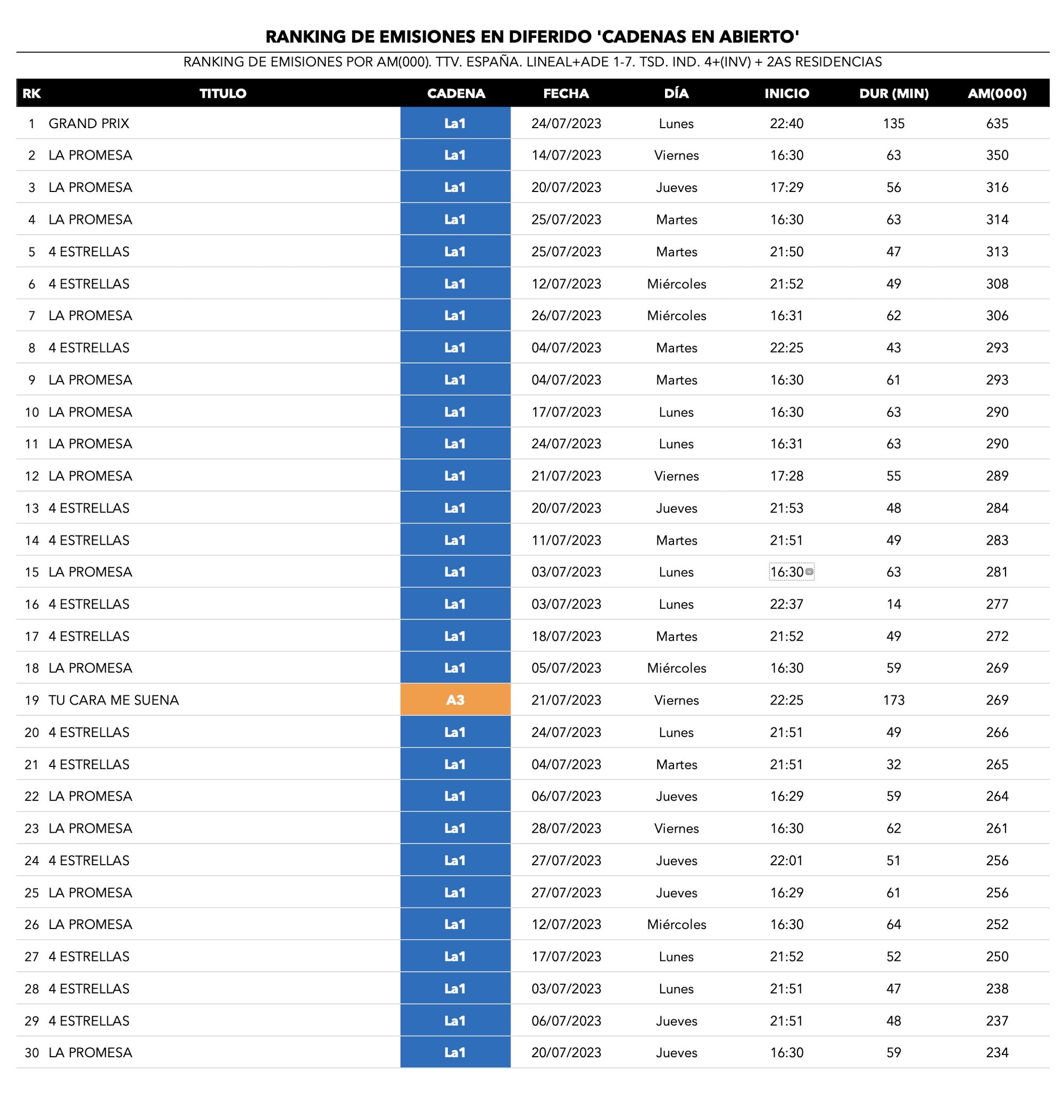 RANKING DE EMISIONES EN DIFERIDO 'CADENAS EN ABIERTO'

RANKING DE EMISIONES POR AM(000). TTV. ESPAÑA. LINEAL+ADE 1-7. TSD. IND. 4+(INV) + 2AS RESIDENCIAS

| RK | TITULO | CADENA | FECHA | DÍA | INICIO | DUR (MIN) | AM(000) |
|---|---|---|---|---|---|---|---|
| 1 | GRAND PRIX | La1 | 24/07/2023 | Lunes | 22:40 | 135 | 635 |
| 2 | LA PROMESA | La1 | 14/07/2023 | Viernes | 16:30 | 63 | 350 |
| 3 | LA PROMESA | La1 | 20/07/2023 | Jueves | 17:29 | 56 | 316 |
| 4 | LA PROMESA | La1 | 25/07/2023 | Martes | 16:30 | 63 | 314 |
| 5 | 4 ESTRELLAS | La1 | 25/07/2023 | Martes | 21:50 | 47 | 313 |
| 6 | 4 ESTRELLAS | La1 | 12/07/2023 | Miércoles | 21:52 | 49 | 308 |
| 7 | LA PROMESA | La1 | 26/07/2023 | Miércoles | 16:31 | 62 | 306 |
| 8 | 4 ESTRELLAS | La1 | 04/07/2023 | Martes | 22:25 | 43 | 293 |
| 9 | LA PROMESA | La1 | 04/07/2023 | Martes | 16:30 | 61 | 293 |
| 10 | LA PROMESA | La1 | 17/07/2023 | Lunes | 16:30 | 63 | 290 |
| 11 | LA PROMESA | La1 | 24/07/2023 | Lunes | 16:31 | 63 | 290 |
| 12 | LA PROMESA | La1 | 21/07/2023 | Viernes | 17:28 | 55 | 289 |
| 13 | 4 ESTRELLAS | La1 | 20/07/2023 | Jueves | 21:53 | 48 | 284 |
| 14 | 4 ESTRELLAS | La1 | 11/07/2023 | Martes | 21:51 | 49 | 283 |
| 15 | LA PROMESA | La1 | 03/07/2023 | Lunes | 16:30 | 63 | 281 |
| 16 | 4 ESTRELLAS | La1 | 03/07/2023 | Lunes | 22:37 | 14 | 277 |
| 17 | 4 ESTRELLAS | La1 | 18/07/2023 | Martes | 21:52 | 49 | 272 |
| 18 | LA PROMESA | La1 | 05/07/2023 | Miércoles | 16:30 | 59 | 269 |
| 19 | TU CARA ME SUENA | A3 | 21/07/2023 | Viernes | 22:25 | 173 | 269 |
| 20 | 4 ESTRELLAS | La1 | 24/07/2023 | Lunes | 21:51 | 49 | 266 |
| 21 | 4 ESTRELLAS | La1 | 04/07/2023 | Martes | 21:51 | 32 | 265 |
| 22 | LA PROMESA | La1 | 06/07/2023 | Jueves | 16:29 | 59 | 264 |
| 23 | LA PROMESA | La1 | 28/07/2023 | Viernes | 16:30 | 62 | 261 |
| 24 | 4 ESTRELLAS | La1 | 27/07/2023 | Jueves | 22:01 | 51 | 256 |
| 25 | LA PROMESA | La1 | 27/07/2023 | Jueves | 16:29 | 61 | 256 |
| 26 | LA PROMESA | La1 | 12/07/2023 | Miércoles | 16:30 | 64 | 252 |
| 27 | 4 ESTRELLAS | La1 | 17/07/2023 | Lunes | 21:52 | 52 | 250 |
| 28 | 4 ESTRELLAS | La1 | 03/07/2023 | Lunes | 21:51 | 47 | 238 |
| 29 | 4 ESTRELLAS | La1 | 06/07/2023 | Jueves | 21:51 | 48 | 237 |
| 30 | LA PROMESA | La1 | 20/07/2023 | Jueves | 16:30 | 59 | 234 |